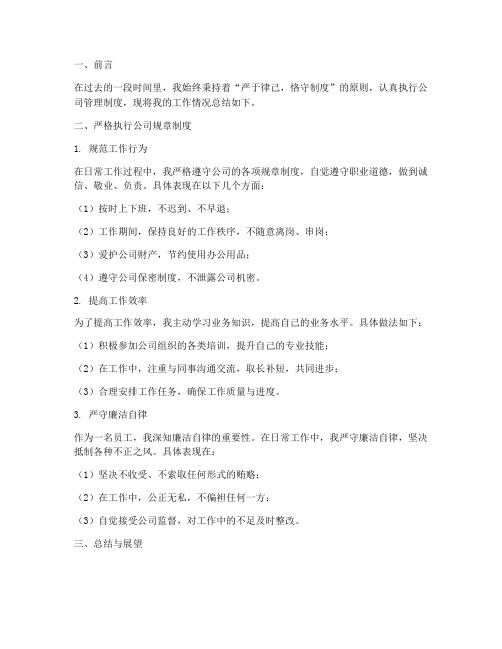 一、前言

在过去的一段时间里，我始终秉持着“严于律己，恪守制度”的原则，认真执行公司管理制度，现将我的工作情况总结如下。

二、严格执行公司规章制度

1. 规范工作行为

在日常工作过程中，我严格遵守公司的各项规章制度，自觉遵守职业道德，做到诚信、敬业、负责。具体表现在以下几个方面：

（1）按时上下班，不迟到、不早退；

（2）工作期间，保持良好的工作秩序，不随意离岗、串岗；

（3）爱护公司财产，节约使用办公用品；

（4）遵守公司保密制度，不泄露公司机密。

2. 提高工作效率

为了提高工作效率，我主动学习业务知识，提高自己的业务水平。具体做法如下：

（1）积极参加公司组织的各类培训，提升自己的专业技能；

（2）在工作中，注重与同事沟通交流，取长补短，共同进步；

（3）合理安排工作任务，确保工作质量与进度。

3. 严守廉洁自律

作为一名员工，我深知廉洁自律的重要性。在日常工作中，我严守廉洁自律，坚决抵制各种不正之风。具体表现在：

（1）坚决不收受、不索取任何形式的贿赂；

（2）在工作中，公正无私，不偏袒任何一方；

（3）自觉接受公司监督，对工作中的不足及时整改。

三、总结与展望